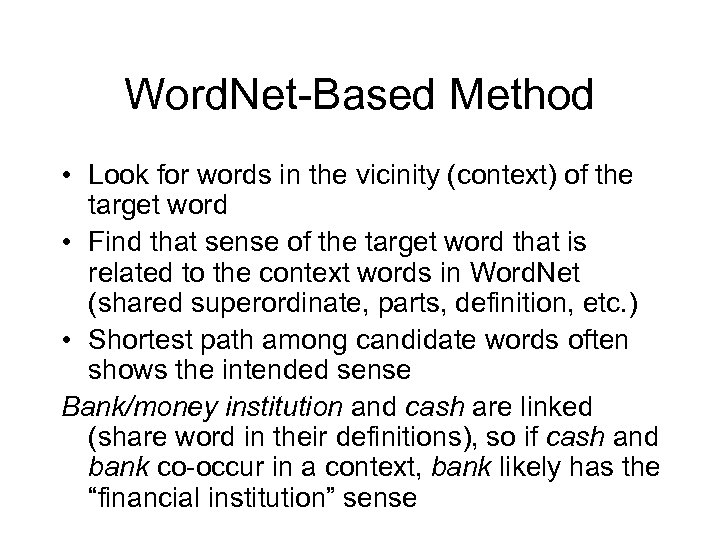 WordNet-Based Method

• Look for words in the vicinity (context) of the target word
• Find that sense of the target word that is related to the context words in WordNet (shared superordinate, parts, definition, etc.)
• Shortest path among candidate words often shows the intended sense

Bank/money institution and cash are linked (share word in their definitions), so if cash and bank co-occur in a context, bank likely has the “financial institution” sense